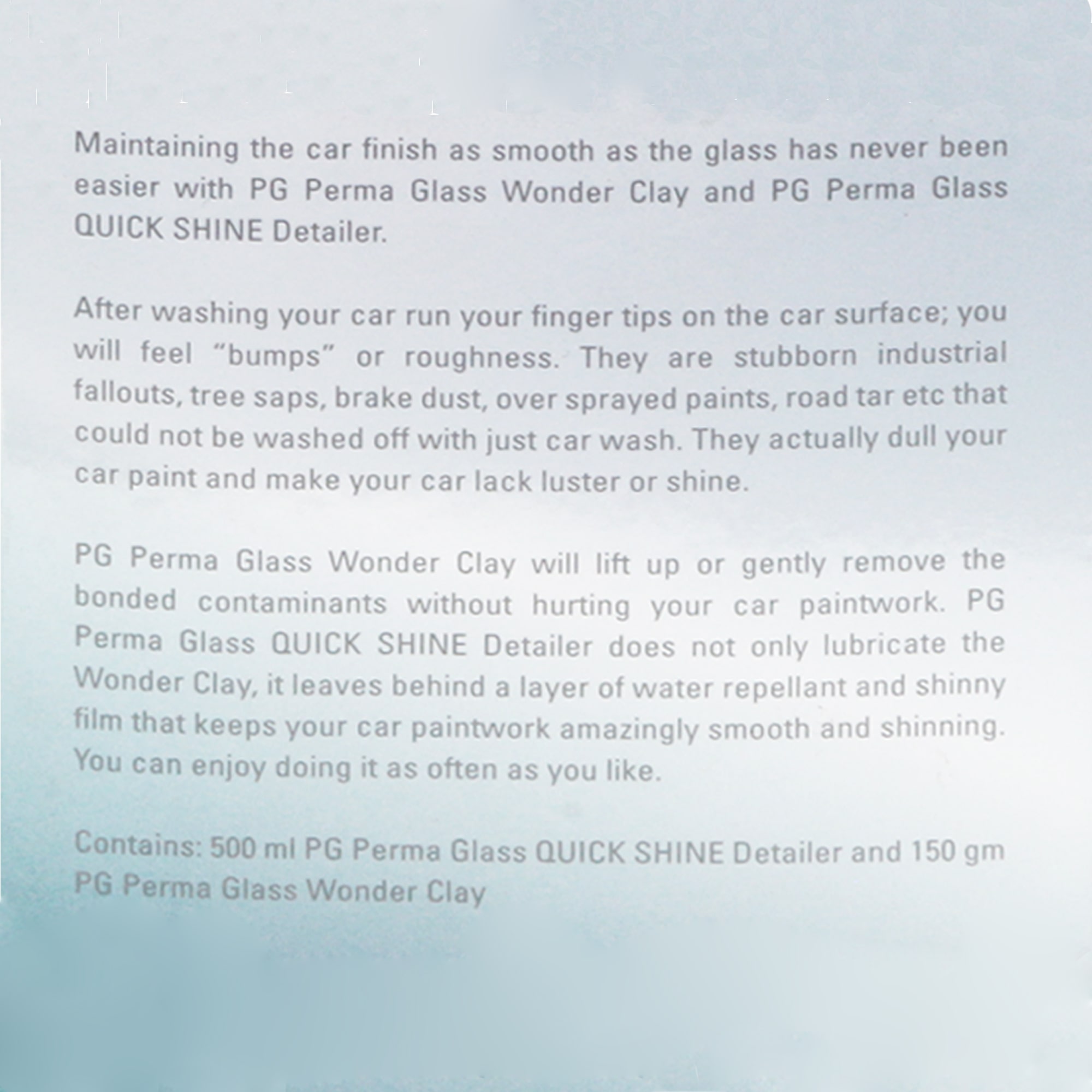 Maintaining the car finish as smooth as the glass has never been easier with PG Perma Glass Wonder Clay and PG Perma Glass QUICK SHINE Detailer.

After washing your car run your finger tips on the car surface; you will feel “bumps” or roughness. They are stubborn industrial fallouts, tree saps, brake dust, over sprayed paints, road tar etc that could not be washed off with just car wash. They actually dull your car paint and make your car lack luster or shine.

PG Perma Glass Wonder Clay will lift up or gently remove the bonded contaminants without hurting your car paintwork. PG Perma Glass QUICK SHINE Detailer does not only lubricate the Wonder Clay, it leaves behind a layer of water repellant and shinny film that keeps your car paintwork amazingly smooth and shinning. You can enjoy doing it as often as you like.

Contains: 500 ml PG Perma Glass QUICK SHINE Detailer and 150 gm PG Perma Glass Wonder Clay